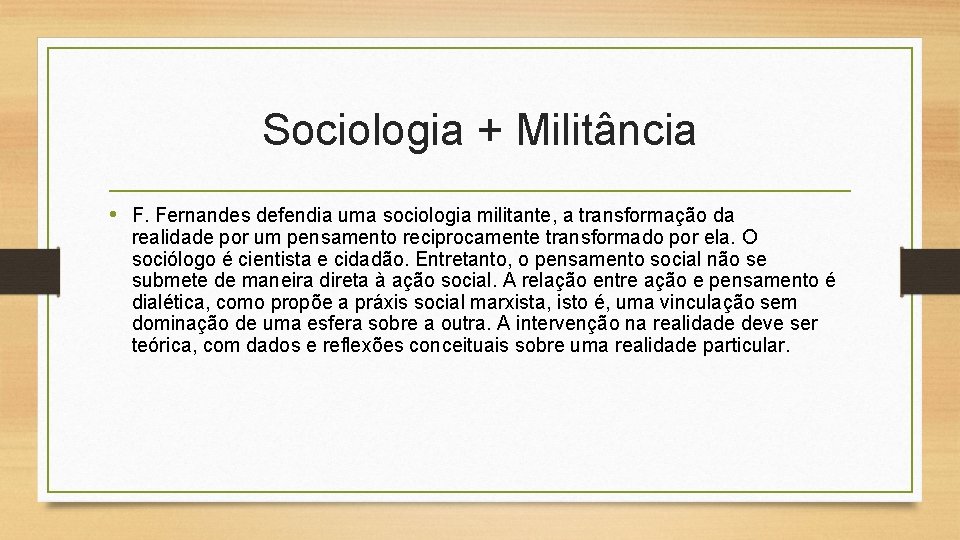 Sociologia + Militância

• F. Fernandes defendia uma sociologia militante, a transformação da realidade por um pensamento reciprocamente transformado por ela. O sociólogo é cientista e cidadão. Entretanto, o pensamento social não se submete de maneira direta à ação social. A relação entre ação e pensamento é dialética, como propõe a práxis social marxista, isto é, uma vinculação sem dominação de uma esfera sobre a outra. A intervenção na realidade deve ser teórica, com dados e reflexões conceituais sobre uma realidade particular.